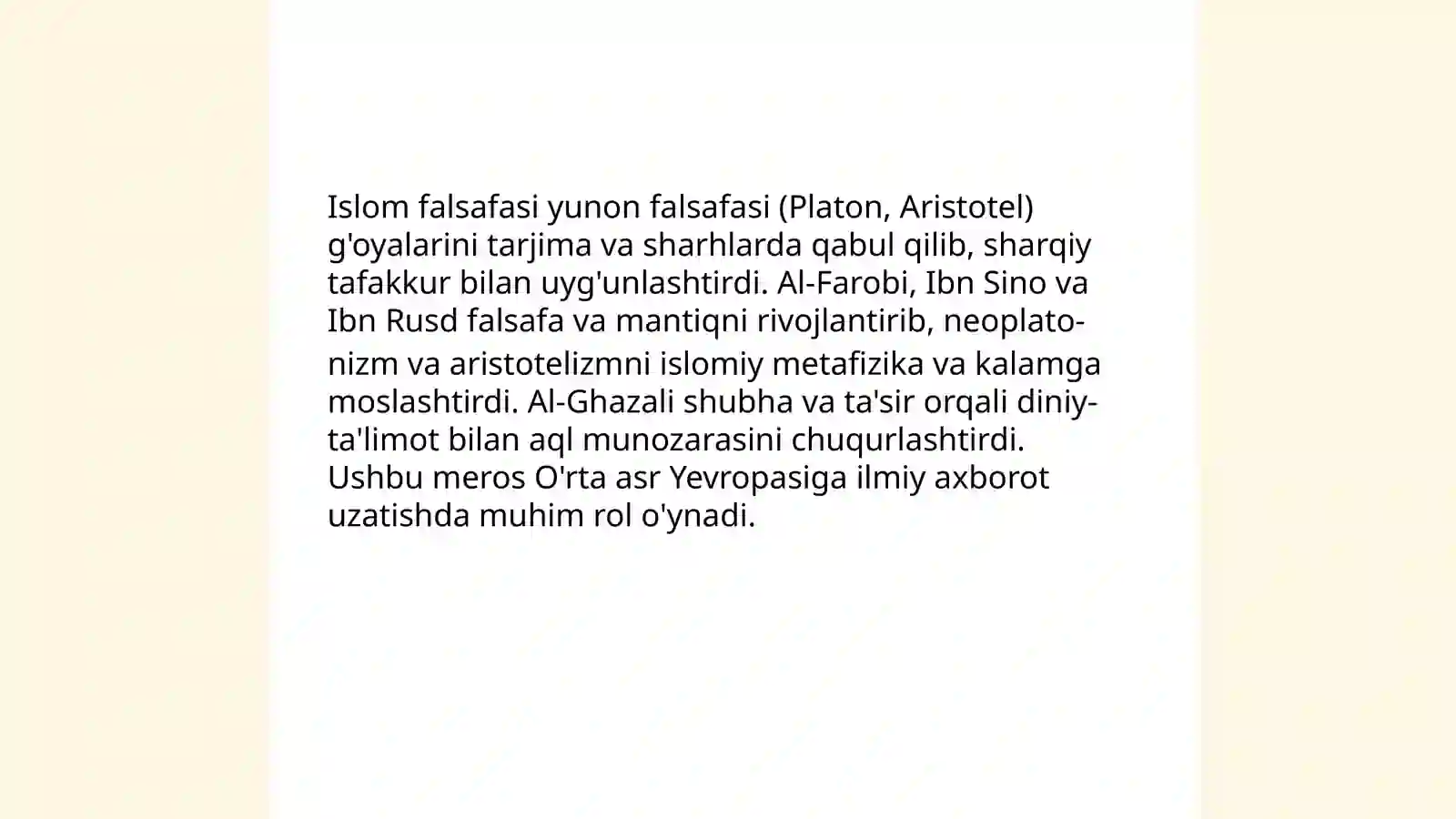 Islom falsafasi yunon falsafasi (Platon, Aristotel) g'oyalarini tarjima va sharhlarda qabul qilib, sharqiy tafakkur bilan uyg'unlashtirdi. Al-Farobi, Ibn Sino va Ibn Rusd falsafa va mantiqni rivojlantirib, neoplatonizm va aristotelizmni islomiy metafizika va kalamga moslashtirdi. Al-Ghazali shubha va ta'sir orqali diniy-ta'limot bilan aql munozarasini chuqurlashtirdi. Ushbu meros O'rta asr Yevropasiga ilmiy axborot uzatishda muhim rol o'ynadi.